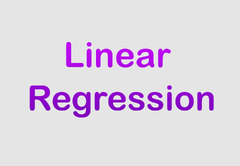 Linear
Regression